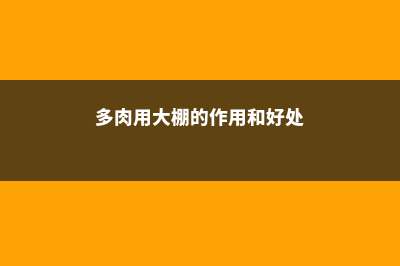 多肉用大棚的作用和好处